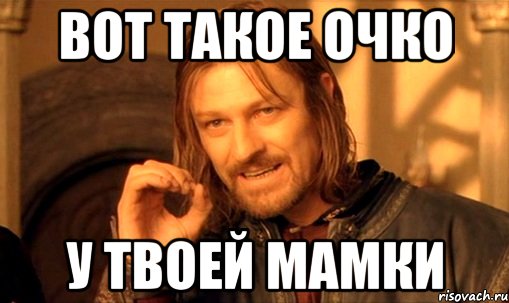 ВОТ ТАКОЕ ОЧКО

У ТВОЕЙ МАМКИ

risovach.ru